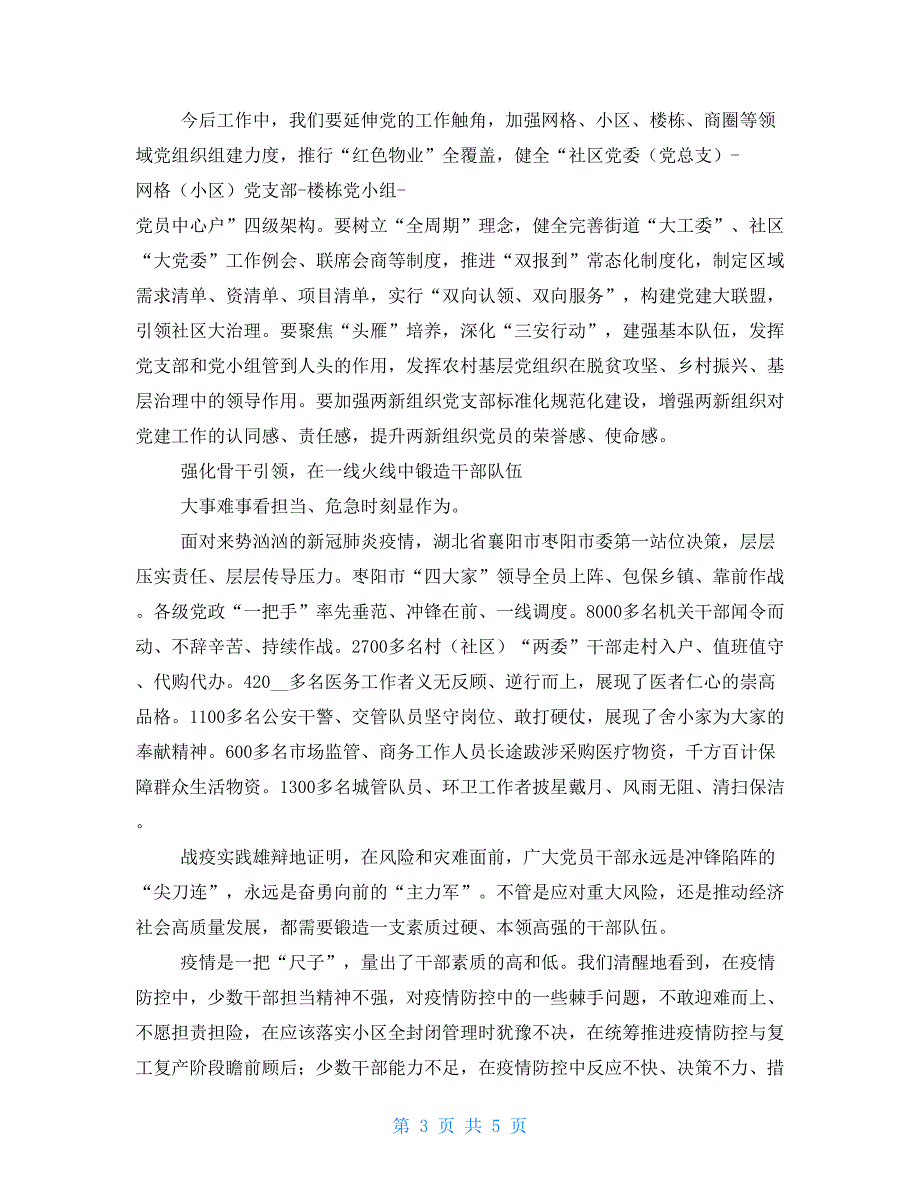 今后工作中，我们要延伸党的工作触角，加强网格、小区、楼栋、商圈等领域党组织组建力度，推行“红色物业”全覆盖，健全“社区党委（党总支）-网格（小区）党支部-楼栋党小组-党员中心户”四级架构。要树立“全周期”理念，健全完善街道“大工委”、社区“大党委”工作例会、联席会商等制度，推进“双报到”常态化制度化，制定区域需求清单、资清单、项目清单，实行“双向认领、双向服务”，构建党建大联盟，引领社区大治理。要聚焦“头雁”培养，深化“三安行动”，建强基本队伍，发挥党支部和党小组管到人头的作用，发挥农村基层党组织在脱贫攻坚、乡村振兴、基层治理中的领导作用。要加强两新组织党支部标准化规范化建设，增强两新组织对党建工作的认同感、责任感，提升两新组织党员的荣誉感、使命感。

强化骨干引领，在一线火线中锻造干部队伍

大事难事看担当、危急时刻显作为。

面对来势汹汹的新冠肺炎疫情，湖北省襄阳市枣阳市委第一站位决策，层层压实责任、层层传导压力。枣阳市“四大家”领导全员上阵、包保乡镇、靠前作战。各级党政“一把手”率先垂范、冲锋在前、一线调度。8000多名机关干部闻令而动、不辞辛苦、持续作战。2700多名村（社区）“两委”干部走村入户、值班值守、代购代办。420__多名医务工作者义无反顾、逆行而上，展现了医者仁心的崇高品格。1100多名公安干警、交管队员坚守岗位、敢打硬仗，展现了舍小家为大家的奉献精神。600多名市场监管、商务工作人员长途跋涉采购医疗物资，千方百计保障群众生活物资。1300多名城管队员、环卫工作者披星戴月、风雨无阻、清扫保洁。

战疫实践雄辩地证明，在风险和灾难面前，广大党员干部永远是冲锋陷阵的“尖刀连”，永远是奋勇向前的“主力军”。不管是应对重大风险，还是推动经济社会高质量发展，都需要锻造一支素质过硬、本领高强的干部队伍。

疫情是一把“尺子”，量出了干部素质的高和低。我们清醒地看到，在疫情防控中，少数干部担当精神不强，对疫情防控中的一些棘手问题，不敢迎难而上、不愿担责担险，在应该落实小区全封闭管理时犹豫不决，在统筹推进疫情防控与复工复产阶段瞻前顾后；少数干部能力不足，在疫情防控中反应不快、决策不力、措

第 3 页 共 5 页